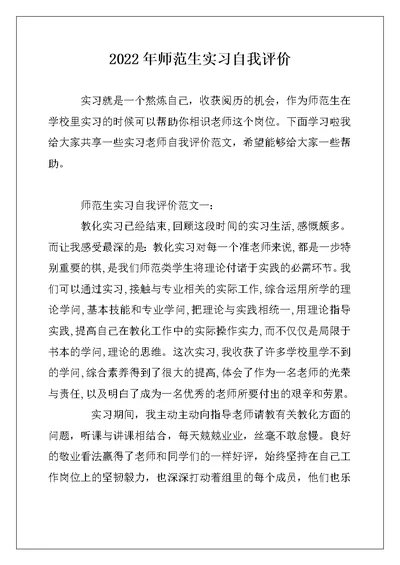 2022年师范生实习自我评价

实习就是一个熬炼自己，收获阅历的机会，作为师范生在学校里实习的时候可以帮助你相识老师这个岗位。下面学习啦我给大家共享一些实习老师自我评价范文，希望能够给大家一些帮助。

师范生实习自我评价范文一：

教化实习已经结束，回顾这段时间的实习生活，感慨颇多。而让我感受最深的是：教化实习对每一个准老师来说，都是一步特别重要的棋，是我们师范类学生将理论付诸于实践的必需环节。我们可以通过实习，接触与专业相关的实际工作，综合运用所学的理论学问，基本技能和专业学问，把理论与实践相统一，用理论指导实践，提高自己在教化工作中的实际操作实力，而不仅仅是局限于书本的学问，理论的思维。这次实习，我收获了许多学校里学不到的学问，综合素养得到了很大的提高，体会了作为一名老师的光荣与责任，以及明白了成为一名优秀的老师所要付出的艰辛和劳累。

实习期间，我主动主动向指导老师请教有关教化方面的问题，听课与讲课相结合，每天兢兢业业，丝毫不敢怠慢。良好的敬业看法赢得了老师和同学们的一样好评，始终坚持在自己工作岗位上的坚韧毅力，也深深打动着组里的每个成员，他们也乐